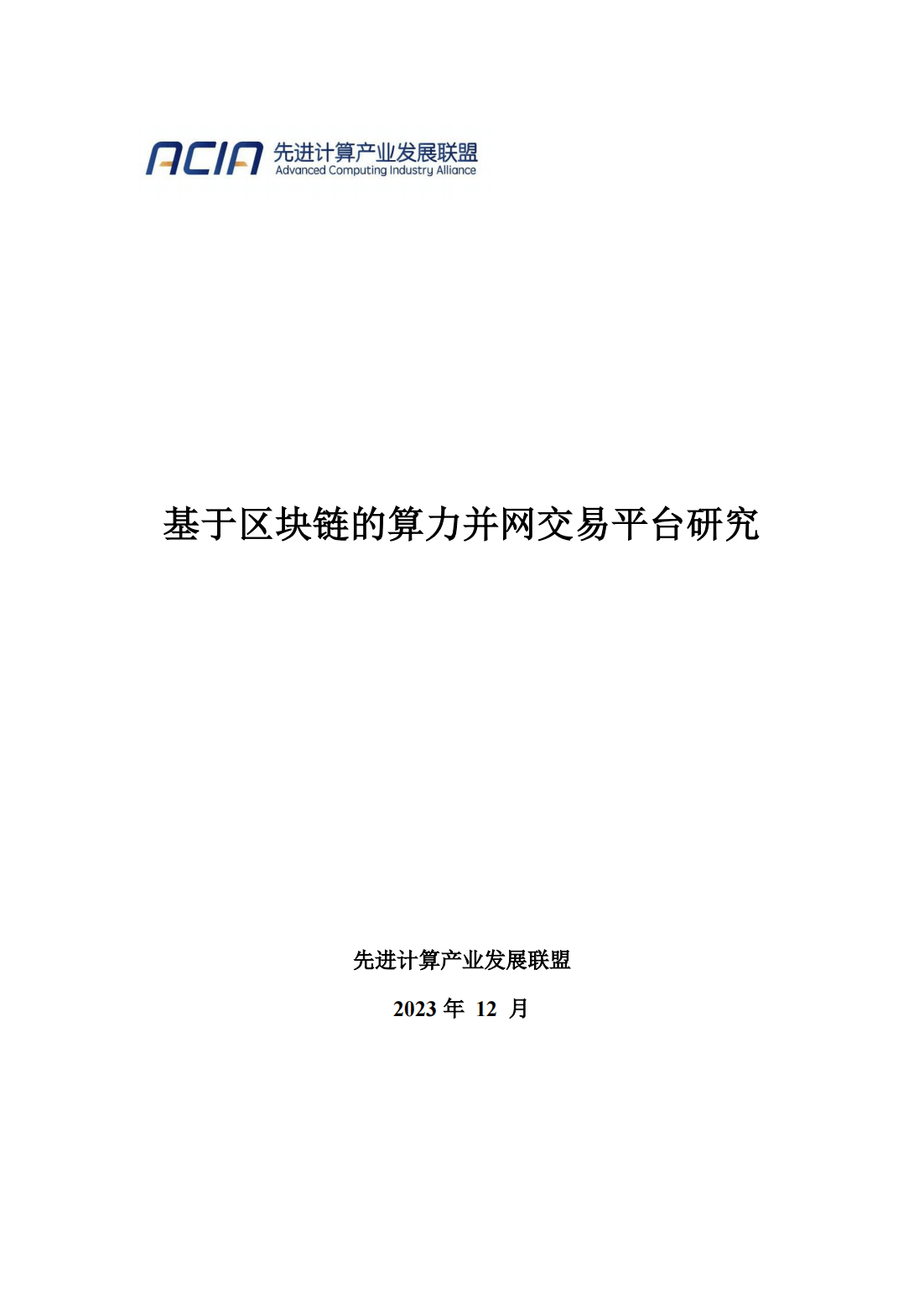 ACIA 先进计算产业发展联盟
Advanced Computing Industry Alliance

基于区块链的算力并网交易平台研究

先进计算产业发展联盟

2023 年 12 月